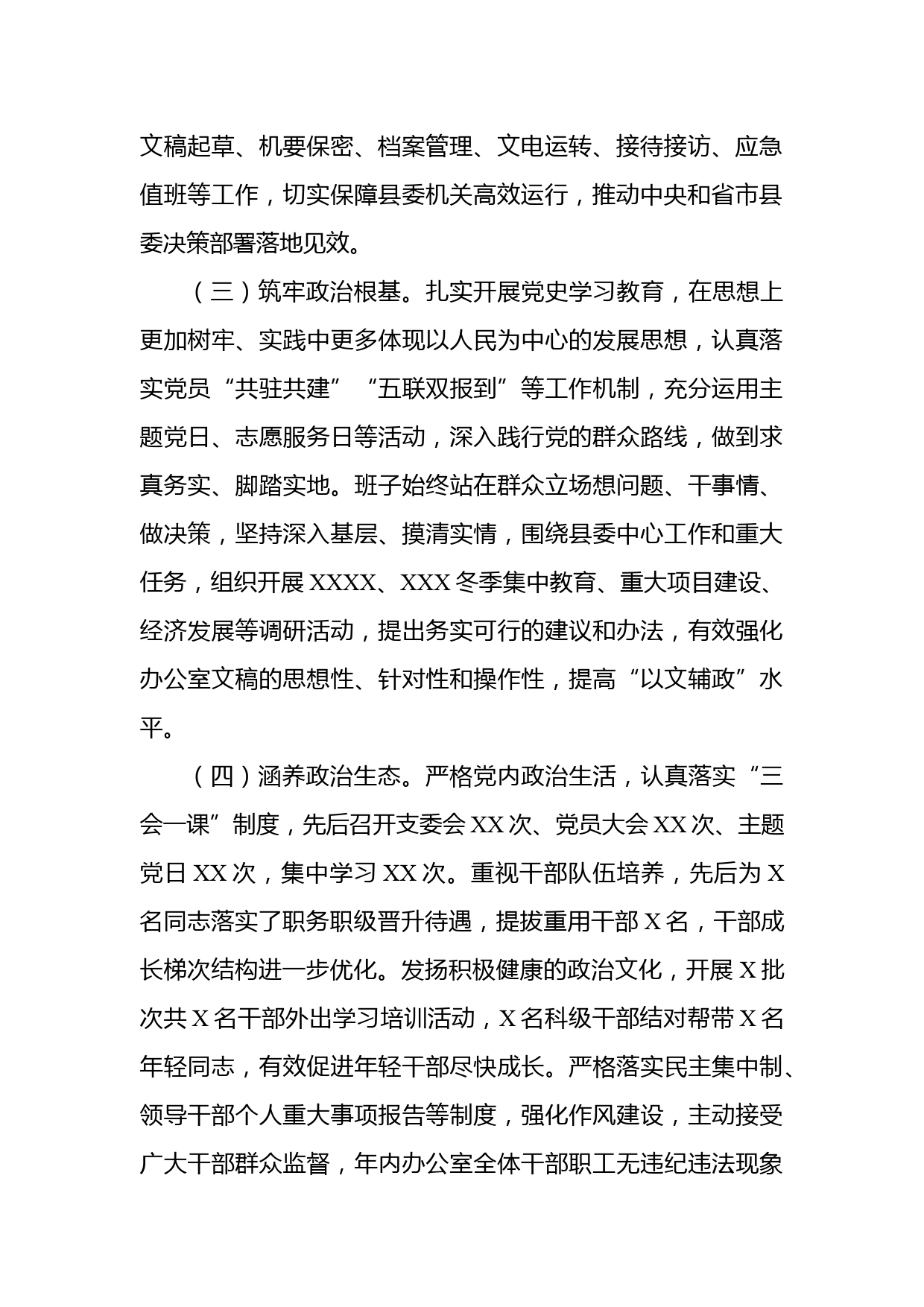 文稿起草、机要保密、档案管理、文电运转、接待接访、应急值班等工作，切实保障县委机关高效运行，推动中央和省市县委决策部署落地见效。

（三）筑牢政治根基。扎实开展党史学习教育，在思想上更加树牢、实践中更多体现以人民为中心的发展思想，认真落实党员“共驻共建”“五联双报到”等工作机制，充分运用主题党日、志愿服务日等活动，深入践行党的群众路线，做到求真务实、脚踏实地。班子始终站在群众立场想问题、干事情、做决策，坚持深入基层、摸清实情，围绕县委中心工作和重大任务，组织开展XXXX、XXX冬季集中教育、重大项目建设、经济发展等调研活动，提出务实可行的建议和办法，有效强化办公室文稿的思想性、针对性和操作性，提高“以文辅政”水平。

（四）涵养政治生态。严格党内政治生活，认真落实“三会一课”制度，先后召开支委会XX次、党员大会XX次、主题党日XX次，集中学习XX次。重视干部队伍培养，先后为X名同志落实了职务职级晋升待遇，提拔重用干部X名，干部成长梯次结构进一步优化。发扬积极健康的政治文化，开展X批次共X名干部外出学习培训活动，X名科级干部结对帮带X名年轻同志，有效促进年轻干部尽快成长。严格落实民主集中制、领导干部个人重大事项报告等制度，强化作风建设，主动接受广大干部群众监督，年内办公室全体干部职工无违纪违法现象